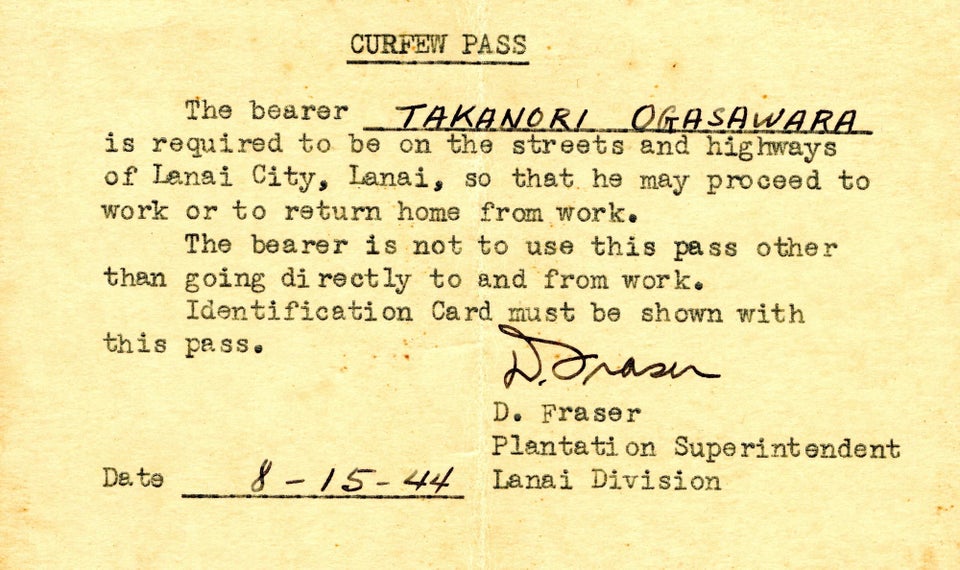 CURFEW PASS

The bearer TAKANORI OGASAWARA is required to be on the streets and highways of Lanai City, Lanai, so that he may proceed to work or to return home from work.

The bearer is not to use this pass other than going directly to and from work.

Identification Card must be shown with this pass.

D. Fraser

D. Fraser
Plantation Superintendent
Lanai Division

Date 8-15-44